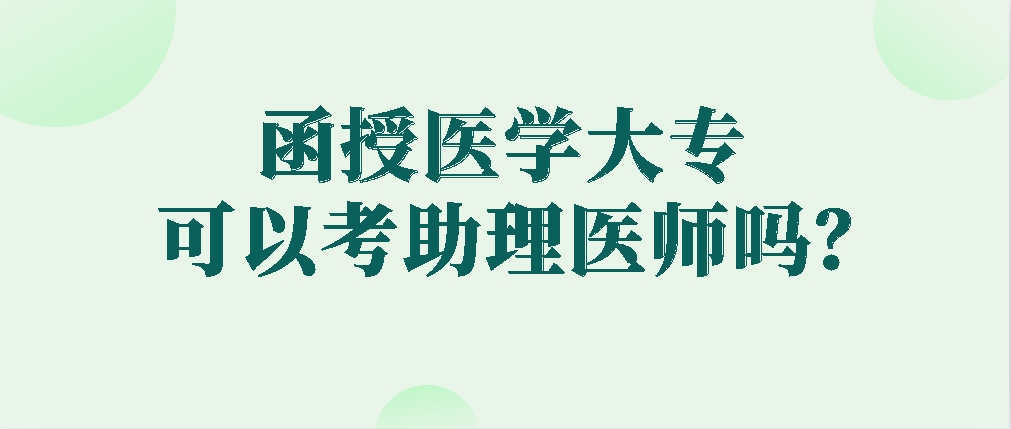 函授医学大专
可以考助理医师吗?